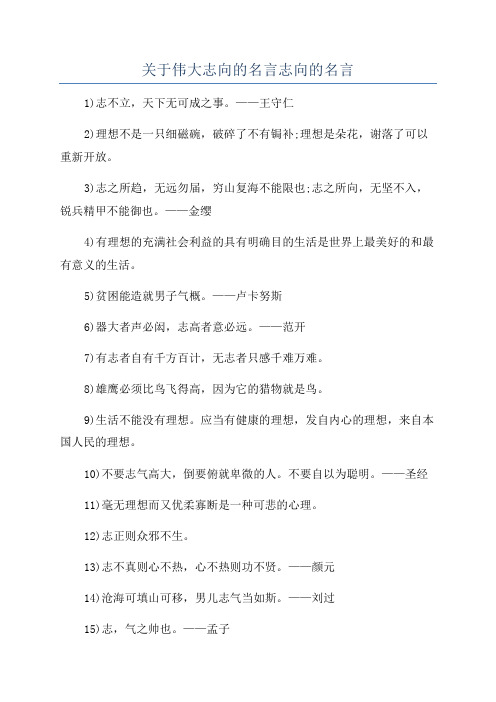 关于伟大志向的名言志向的名言

1)志不立，天下无可成之事。——王守仁

2)理想不是一只细磁碗，破碎了不有锔补;理想是朵花，谢落了可以重新开放。

3)志之所趋，无远勿届，穷山复海不能限也;志之所向，无坚不入，锐兵精甲不能御也。——金缨

4)有理想的充满社会利益的具有明确目的生活是世界上最美好的和最有意义的生活。

5)贫困能造就男子气概。——卢卡努斯

6)器大者声必闳，志高者意必远。——范开

7)有志者自有千方百计，无志者只感千难万难。

8)雄鹰必须比鸟飞得高，因为它的猎物就是鸟。

9)生活不能没有理想。应当有健康的理想，发自内心的理想，来自本国人民的理想。

10)不要志气高大，倒要俯就卑微的人。不要自以为聪明。——圣经

11)毫无理想而又优柔寡断是一种可悲的心理。

12)志正则众邪不生。

13)志不真则心不热，心不热则功不贤。——颜元

14)沧海可填山可移，男儿志气当如斯。——刘过

15)志，气之帅也。——孟子